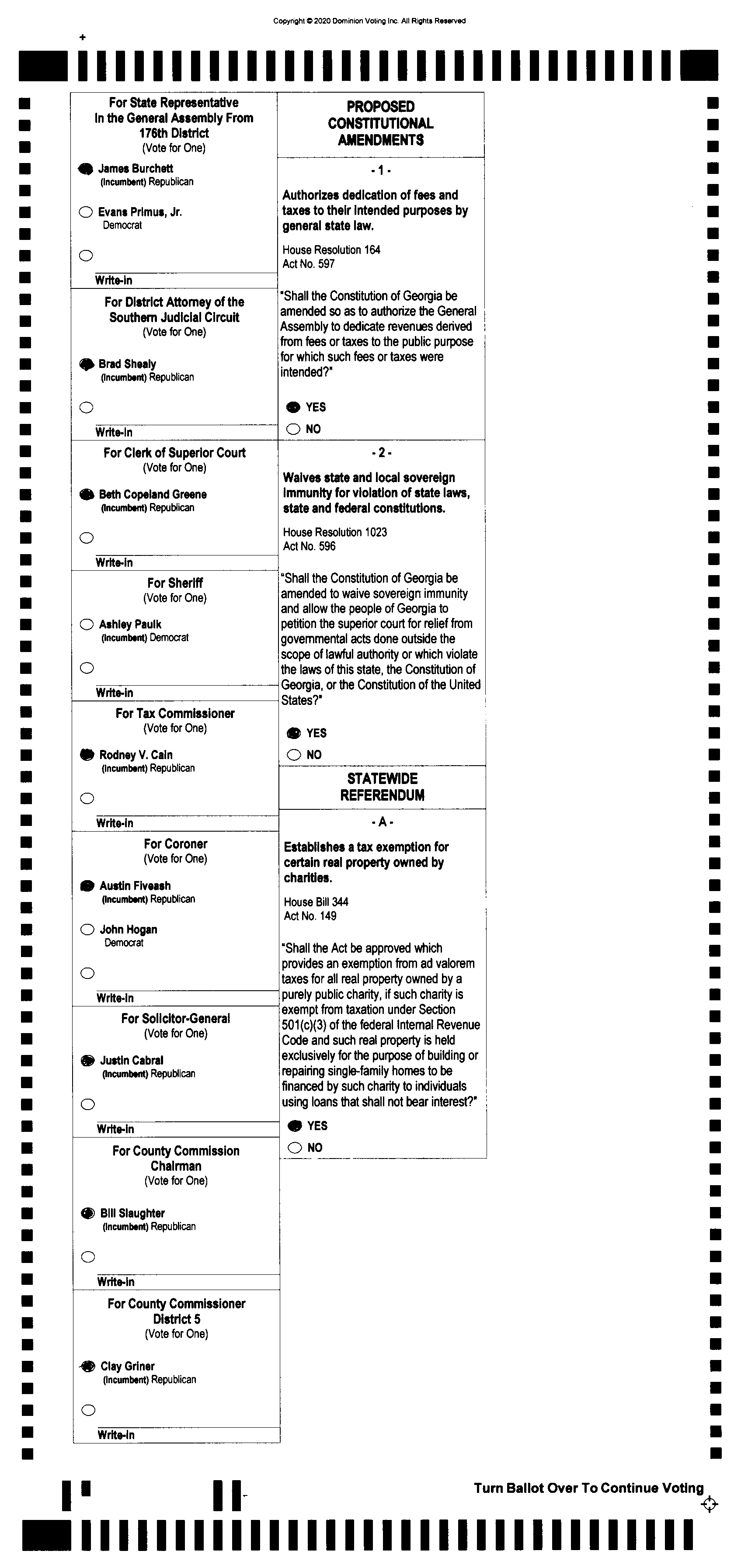 Copyright © 2020 Dominion Voting Inc. All Rights Reserved

For State Representative In the General Assembly From 176th District
(Vote for One)

James Burchett
(Incumbent) Republican

Evans Primus, Jr.
Democrat

Write-in

For District Attorney of the Southern Judicial Circuit
(Vote for One)

Brad Shealy
(Incumbent) Republican

Write-in

For Clerk of Superior Court
(Vote for One)

Beth Copeland Greene
(Incumbent) Republican

Write-in

For Sheriff
(Vote for One)

Ashley Paulk
(Incumbent) Democrat

Write-in

For Tax Commissioner
(Vote for One)

Rodney V. Cain
(Incumbent) Republican

Write-in

For Coroner
(Vote for One)

Austin Fiveash
(Incumbent) Republican

John Hogan
Democrat

Write-in

For Solicitor-General
(Vote for One)

Justin Cabral
(Incumbent) Republican

Write-in

For County Commission Chairman
(Vote for One)

Bill Slaughter
(Incumbent) Republican

Write-in

For County Commissioner District 5
(Vote for One)

Clay Griner
(Incumbent) Republican

Write-in

PROPOSED CONSTITUTIONAL AMENDMENTS

- 1 -

Authorizes dedication of fees and taxes to their intended purposes by general state law.

House Resolution 164
Act No. 597

"Shall the Constitution of Georgia be amended so as to authorize the General Assembly to dedicate revenues derived from fees or taxes to the public purpose for which such fees or taxes were intended?"

YES
NO

- 2 -

Waives state and local sovereign immunity for violation of state laws, state and federal constitutions.

House Resolution 1023
Act No. 596

"Shall the Constitution of Georgia be amended to waive sovereign immunity and allow the people of Georgia to petition the superior court for relief from governmental acts done outside the scope of lawful authority or which violate the laws of this state, the Constitution of Georgia, or the Constitution of the United States?"

YES
NO

STATEWIDE REFERENDUM

- A -

Establishes a tax exemption for certain real property owned by charities.

House Bill 344
Act No. 149

"Shall the Act be approved which provides an exemption from ad valorem taxes for all real property owned by a purely public charity, if such charity is exempt from taxation under Section 501(c)(3) of the federal Internal Revenue Code and such real property is held exclusively for the purpose of building or repairing single-family homes to be financed by such charity to individuals using loans that shall not bear interest?"

YES
NO

Turn Ballot Over To Continue Voting